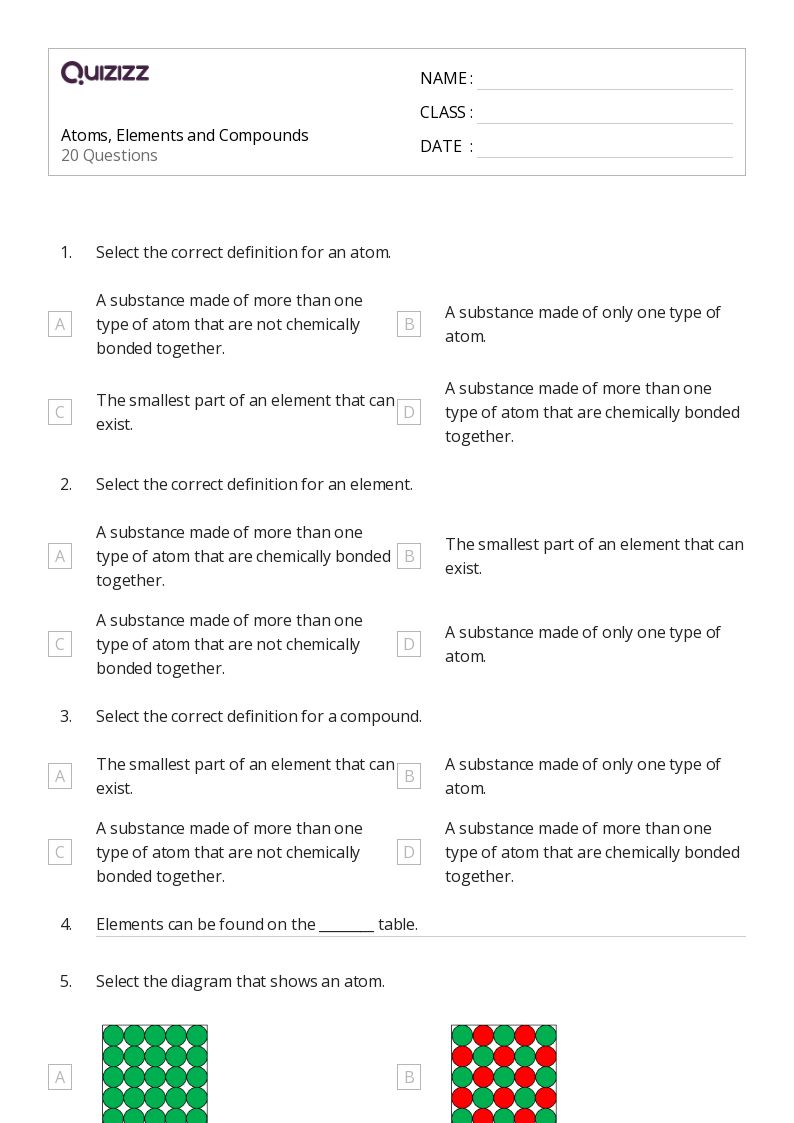 QUIZIZZ

Atoms, Elements and Compounds
20 Questions

NAME :
CLASS :
DATE :

1. Select the correct definition for an atom.

A A substance made of more than one type of atom that are not chemically bonded together.

B A substance made of only one type of atom.

C The smallest part of an element that can exist.

D A substance made of more than one type of atom that are chemically bonded together.

2. Select the correct definition for an element.

A A substance made of more than one type of atom that are chemically bonded together.

B The smallest part of an element that can exist.

C A substance made of more than one type of atom that are not chemically bonded together.

D A substance made of only one type of atom.

3. Select the correct definition for a compound.

A The smallest part of an element that can exist.

B A substance made of only one type of atom.

C A substance made of more than one type of atom that are not chemically bonded together.

D A substance made of more than one type of atom that are chemically bonded together.

4. Elements can be found on the ________ table.

5. Select the diagram that shows an atom.

A

B